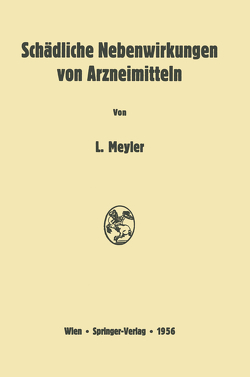 Schädliche Nebenwirkungen von Arzneimitteln

Von

L. Meyler

Wien • Springer-Verlag • 1956